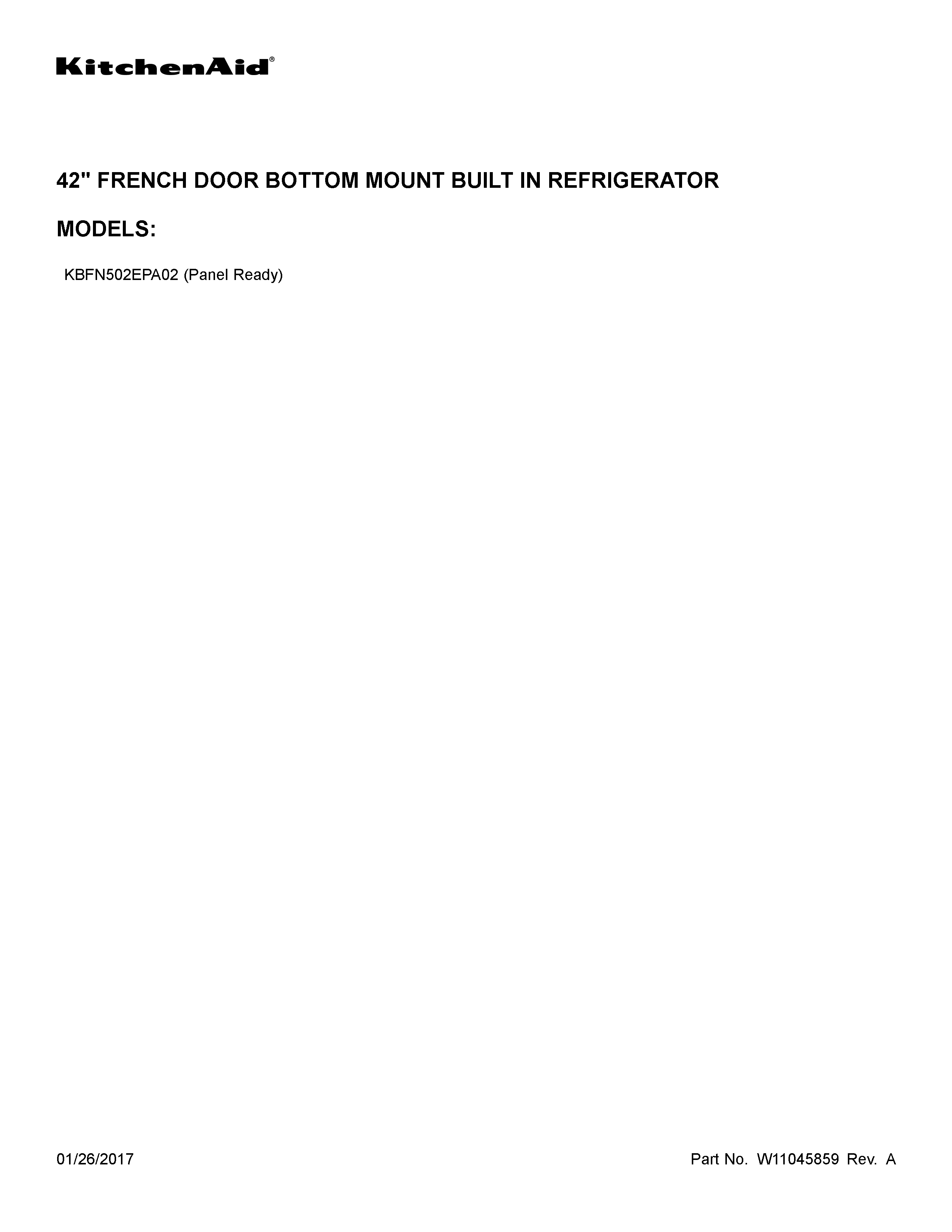 KitchenAid®

42" FRENCH DOOR BOTTOM MOUNT BUILT IN REFRIGERATOR

MODELS:

KBFN502EPA02 (Panel Ready)

01/26/2017

Part No. W11045859 Rev. A